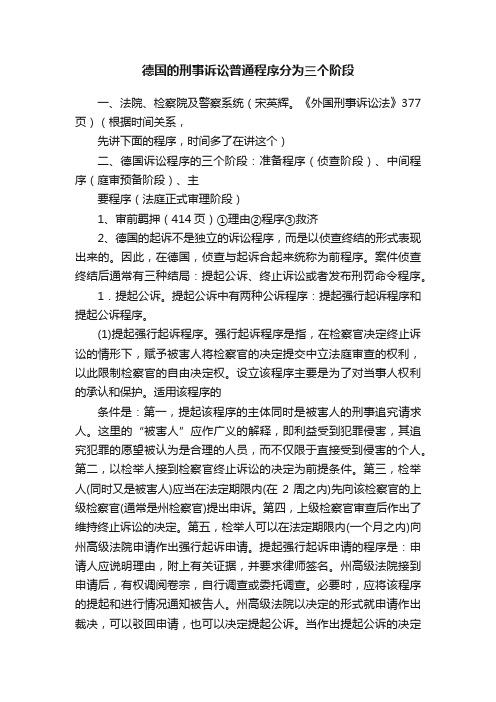 德国的刑事诉讼普通程序分为三个阶段

一、法院、检察院及警察系统（宋英辉。《外国刑事诉讼法》377页）（根据时间关系，

先讲下面的程序，时间多了在讲这个）

二、德国诉讼程序的三个阶段：准备程序（侦查阶段）、中间程序（庭审预备阶段）、主

要程序（法庭正式审理阶段）

1、审前羁押（414页）①理由②程序③救济

2、德国的起诉不是独立的诉讼程序，而是以侦查终结的形式表现出来的。因此，在德国，侦查与起诉合起来统称为前程序。案件侦查终结后通常有三种结局：提起公诉、终止诉讼或者发布刑罚命令程序。

1．提起公诉。提起公诉中有两种公诉程序：提起强行起诉程序和提起公诉程序。

(1)提起强行起诉程序。强行起诉程序是指，在检察官决定终止诉讼的情形下，赋予被害人将检察官的决定提交中立法庭审查的权利，以此限制检察官的自由决定权。设立该程序主要是为了对当事人权利的承认和保护。适用该程序的

条件是：第一，提起该程序的主体同时是被害人的刑事追究请求人。这里的“被害人”应作广义的解释，即利益受到犯罪侵害，其追究犯罪的愿望被认为是合理的人员，而不仅限于直接受到侵害的个人。第二，以检举人接到检察官终止诉讼的决定为前提条件。第三，检举人(同时又是被害人)应当在法定期限内(在 2 周之内)先向该检察官的上级检察官(通常是州检察官)提出申诉。第四，上级检察官审查后作出了维持终止诉讼的决定。第五，检举人可以在法定期限内(一个月之内)向州高级法院申请作出强行起诉申请。提起强行起诉申请的程序是：申请人应说明理由，附上有关证据，并要求律师签名。州高级法院接到申请后，有权调阅卷宗，自行调查或委托调查。必要时，应将该程序的提起和进行情况通知被告人。州高级法院以决定的形式就申请作出裁决，可以驳回申请，也可以决定提起公诉。当作出提起公诉的决定